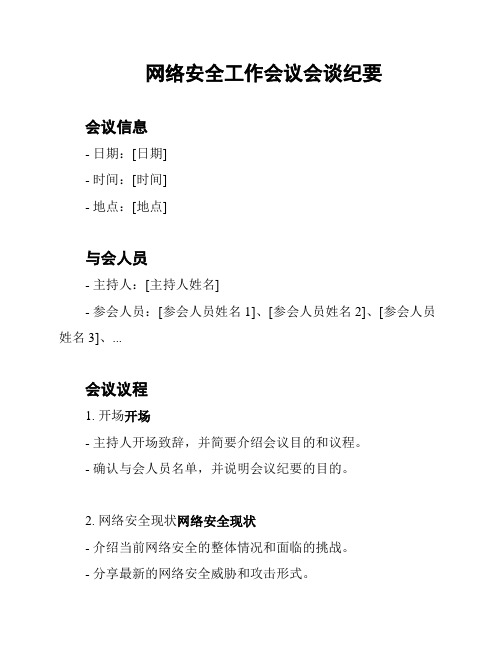 网络安全工作会议会谈纪要

会议信息

- 日期：[日期]

- 时间：[时间]

- 地点：[地点]

与会人员

- 主持人：[主持人姓名]

- 参会人员：[参会人员姓名 1]、[参会人员姓名 2]、[参会人员姓名 3]、...

会议议程

1. 开场开场

- 主持人开场致辞，并简要介绍会议目的和议程。

- 确认与会人员名单，并说明会议纪要的目的。

2. 网络安全现状网络安全现状

- 介绍当前网络安全的整体情况和面临的挑战。

- 分享最新的网络安全威胁和攻击形式。